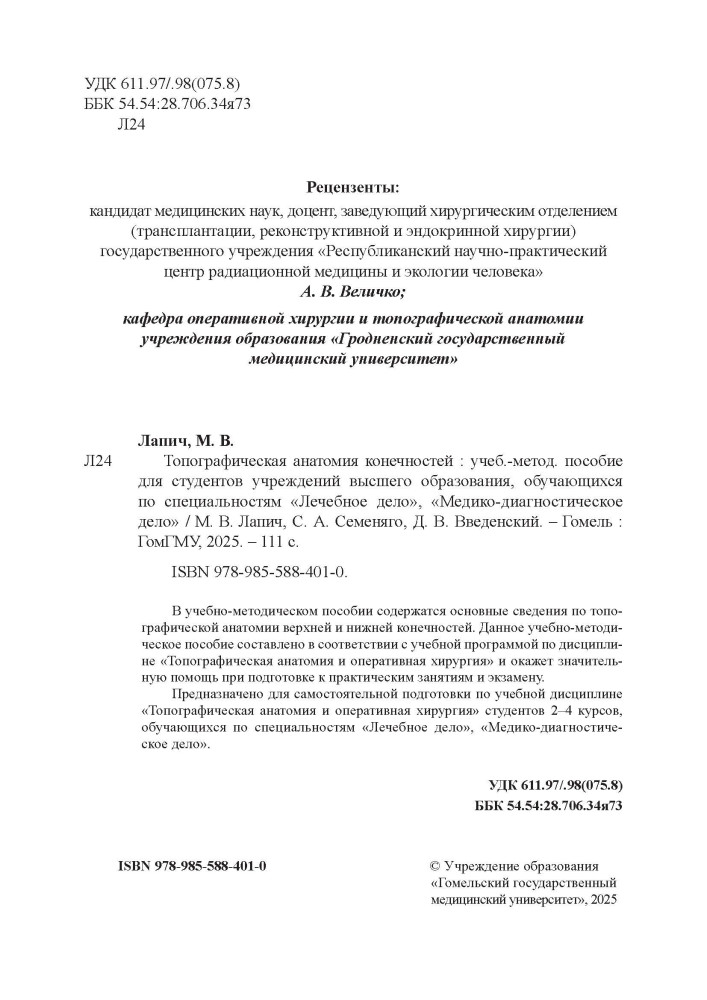 УДК 611.97/.98(075.8)
ББК 54.54:28.706.34я73
Л24

Рецензенты:
кандидат медицинских наук, доцент, заведующий хирургическим отделением (трансплантации, реконструктивной и эндокринной хирургии) государственного учреждения «Республиканский научно-практический центр радиационной медицины и экологии человека»
А. В. Величко;

кафедра оперативной хирургии и топографической анатомии учреждения образования «Гродненский государственный медицинский университет»

Лапич, М. В.
Л24 Топографическая анатомия конечностей : учеб.-метод. пособие для студентов учреждений высшего образования, обучающихся по специальностям «Лечебное дело», «Медико-диагностическое дело» / М. В. Лапич, С. А. Семеняго, Д. В. Введенский. – Гомель : ГомГМУ, 2025. – 111 с.

ISBN 978-985-588-401-0.

В учебно-методическом пособии содержатся основные сведения по топографической анатомии верхней и нижней конечностей. Данное учебно-методическое пособие составлено в соответствии с учебной программой по дисциплине «Топографическая анатомия и оперативная хирургия» и окажет значительную помощь при подготовке к практическим занятиям и экзамену.

Предназначено для самостоятельной подготовки по учебной дисциплине «Топографическая анатомия и оперативная хирургия» студентов 2–4 курсов, обучающихся по специальностям «Лечебное дело», «Медико-диагностическое дело».

УДК 611.97/.98(075.8)
ББК 54.54:28.706.34я73

ISBN 978-985-588-401-0

© Учреждение образования «Гомельский государственный медицинский университет», 2025